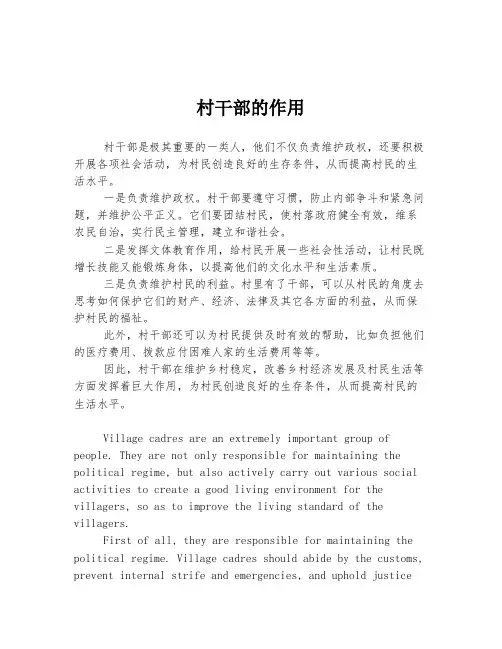 村干部的作用

村干部是极其重要的一类人，他们不仅负责维护政权，还要积极开展各项社会活动，为村民创造良好的生存条件，从而提高村民的生活水平。

一是负责维护政权。村干部要遵守习惯，防止内部争斗和紧急问题，并维护公平正义。它们要团结村民，使村落政府健全有效，维系农民自治，实行民主管理，建立和谐社会。

二是发挥文体教育作用，给村民开展一些社会性活动，让村民既增长技能又能锻炼身体，以提高他们的文化水平和生活素质。

三是负责维护村民的利益。村里有了干部，可以从村民的角度去思考如何保护它们的财产、经济、法律及其它各方面的利益，从而保护村民的福祉。

此外，村干部还可以为村民提供及时有效的帮助，比如负担他们的医疗费用、拨款应付困难人家的生活费用等等。

因此，村干部在维护乡村稳定，改善乡村经济发展及村民生活等方面发挥着巨大作用，为村民创造良好的生存条件，从而提高村民的生活水平。

Village cadres are an extremely important group of people. They are not only responsible for maintaining the political regime, but also actively carry out various social activities to create a good living environment for the villagers, so as to improve the living standard of the villagers.

First of all, they are responsible for maintaining the political regime. Village cadres should abide by the customs, prevent internal strife and emergencies, and uphold justice